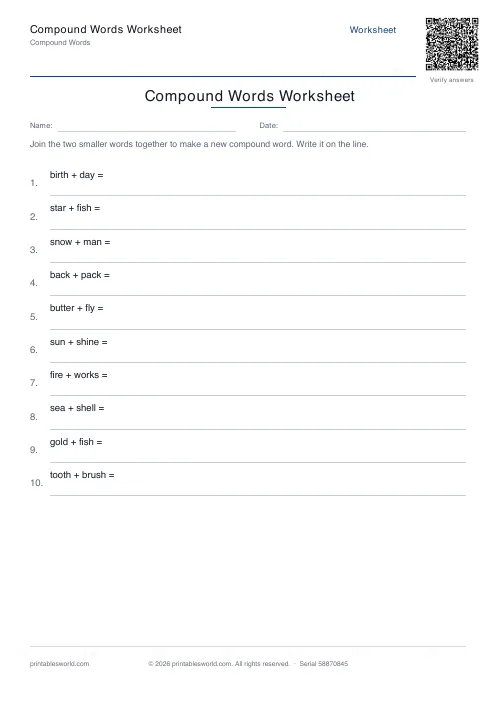 Compound Words Worksheet
Compound Words

Worksheet

Verify answers

Compound Words Worksheet

Name:

Date:

Join the two smaller words together to make a new compound word. Write it on the line.

1. birth + day =

2. star + fish =

3. snow + man =

4. back + pack =

5. butter + fly =

6. sun + shine =

7. fire + works =

8. sea + shell =

9. gold + fish =

10. tooth + brush =

printablesworld.com

© 2026 printablesworld.com. All rights reserved. · Serial 58870845